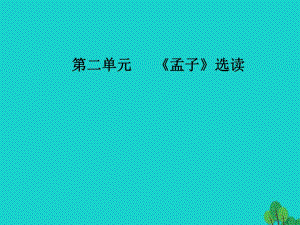 第二单元　《孟子》选读